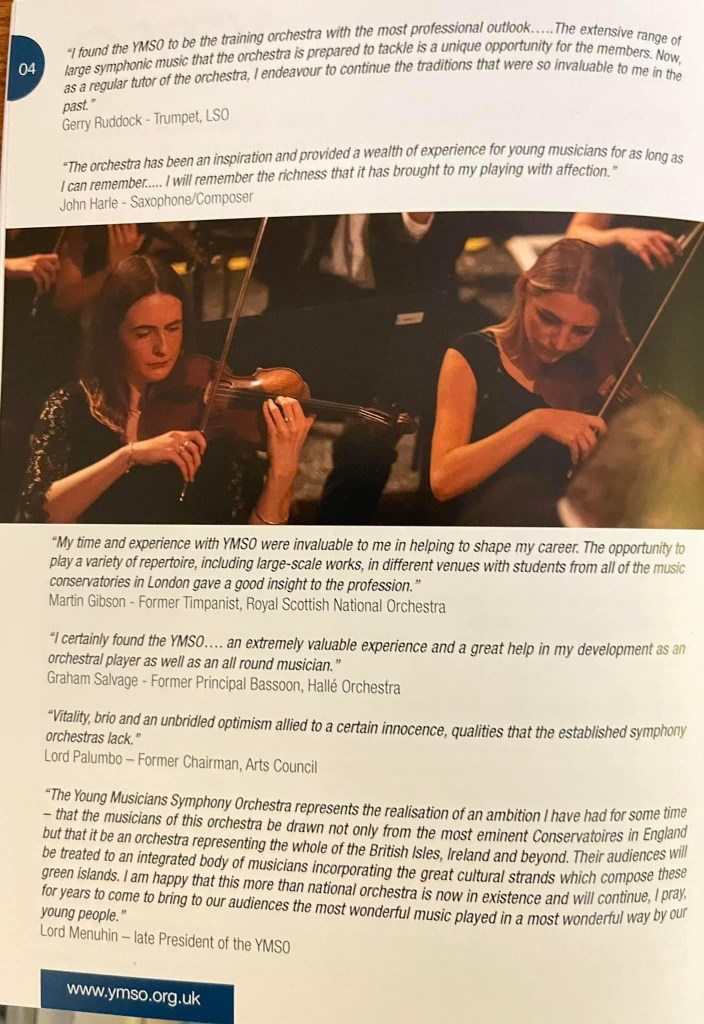 04

"I found the YMSO to be the training orchestra with the most professional outlook…..The extensive range of large symphonic music that the orchestra is prepared to tackle is a unique opportunity for the members. Now, as a regular tutor of the orchestra, I endeavour to continue the traditions that were so invaluable to me in the past."
Gerry Ruddock - Trumpet, LSO

"The orchestra has been an inspiration and provided a wealth of experience for young musicians for as long as I can remember….. I will remember the richness that it has brought to my playing with affection."
John Harle - Saxophone/Composer

"My time and experience with YMSO were invaluable to me in helping to shape my career. The opportunity to play a variety of repertoire, including large-scale works, in different venues with students from all of the music conservatories in London gave a good insight to the profession."
Martin Gibson - Former Timpanist, Royal Scottish National Orchestra

"I certainly found the YMSO…. an extremely valuable experience and a great help in my development as an orchestral player as well as an all round musician."
Graham Salvage - Former Principal Bassoon, Hallé Orchestra

"Vitality, brio and an unbridled optimism allied to a certain innocence, qualities that the established symphony orchestras lack."
Lord Palumbo – Former Chairman, Arts Council

"The Young Musicians Symphony Orchestra represents the realisation of an ambition I have had for some time – that the musicians of this orchestra be drawn not only from the most eminent Conservatoires in England but that it be an orchestra representing the whole of the British Isles, Ireland and beyond. Their audiences will be treated to an integrated body of musicians incorporating the great cultural strands which compose these green islands. I am happy that this more than national orchestra is now in existence and will continue, I pray, for years to come to bring to our audiences the most wonderful music played in a most wonderful way by our young people."
Lord Menuhin – late President of the YMSO

www.ymso.org.uk